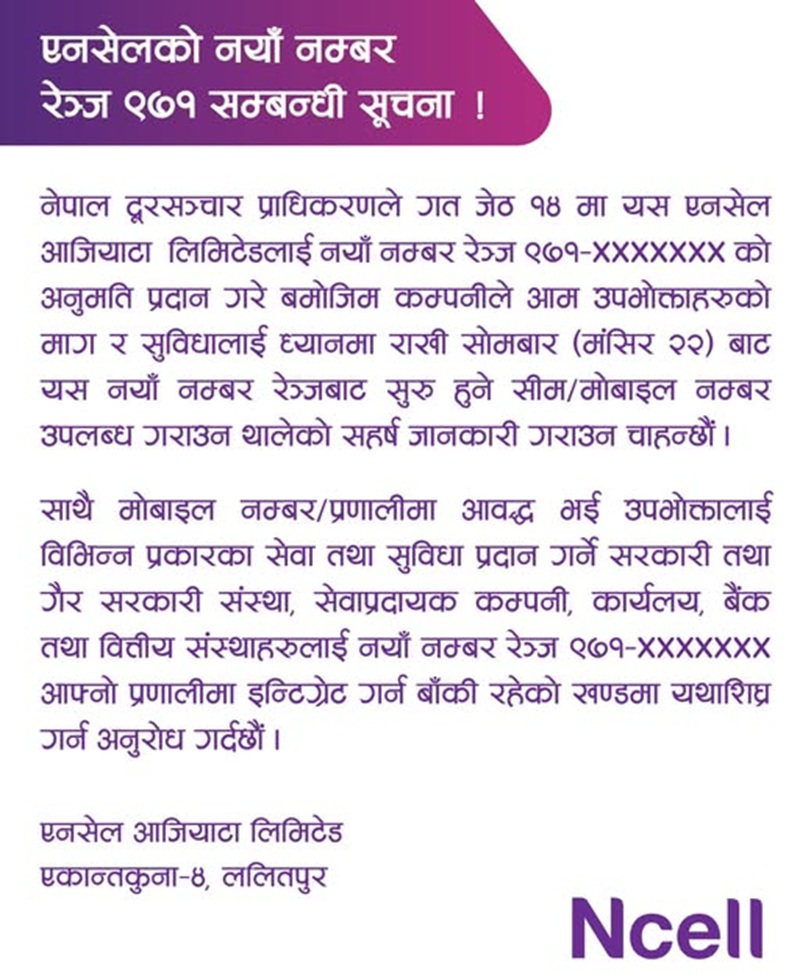 एनसेलको नयाँ नम्बर रेञ्ज ९७१ सम्बन्धी सूचना !

नेपाल दूरसञ्चार प्राधिकरणले गत जेठ १४ मा यस एनसेल आजियाटा लिमिटेडलाई नयाँ नम्बर रेञ्ज ९७१-XXXXXXX को अनुमति प्रदान गरे बमोजिम कम्पनीले आम उपभोक्ताहरुको माग र सुविधालाई ध्यानमा राखी सोमबार (मंसिर २२) बाट यस नयाँ नम्बर रेञ्जबाट सुरु हुने सीम/मोबाइल नम्बर उपलब्ध गराउन थालेको सहर्ष जानकारी गराउन चाहन्छौं।

साथै मोबाइल नम्बर/प्रणालीमा आवद्ध भई उपभोक्तालाई विभिन्न प्रकारका सेवा तथा सुविधा प्रदान गर्ने सरकारी तथा गैर सरकारी संस्था, सेवाप्रदायक कम्पनी, कार्यलय, बैंक तथा वित्तीय संस्थाहरुलाई नयाँ नम्बर रेञ्ज ९७१-XXXXXXX आफ्नो प्रणालीमा इन्टिग्रेट गर्न बाँकी रहेको खण्डमा यथाशिघ्र गर्न अनुरोध गर्दछौं।

एनसेल आजियाटा लिमिटेड
एकान्तकुना-४, ललितपुर

Ncell